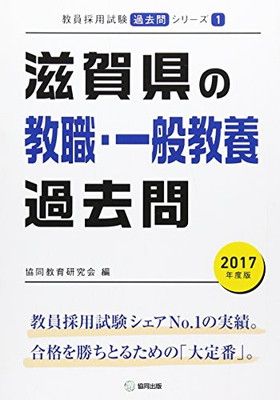 教員採用試験 過去問 シリーズ 1

滋賀県の
教職・一般教養
過去問

2017
年度版

協同教育研究会 編

教員採用試験シェアNo.1の実績。
合格を勝ちとるための「大定番」。

協同出版